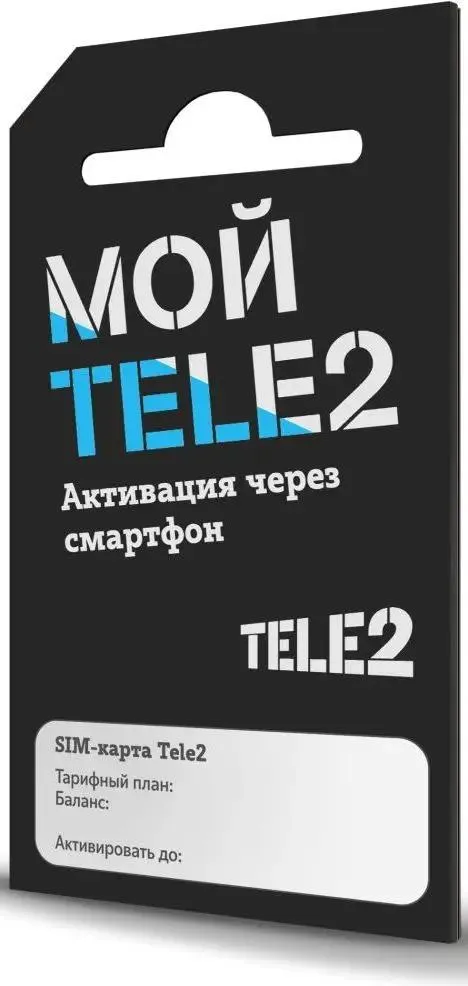 МОЙ
TELE2

Активация через смартфон

TELE2

SIM-карта Tele2

Тарифный план:
Баланс:

Активировать до: